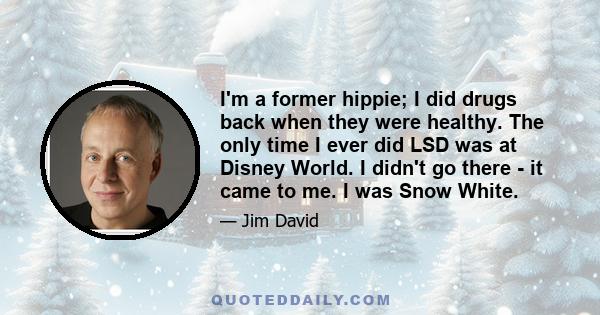 I'm a former hippie; I did drugs back when they were healthy. The only time I ever did LSD was at Disney World. I didn't go there - it came to me. I was Snow White.

— Jim David

QUOTEDDAILY.COM